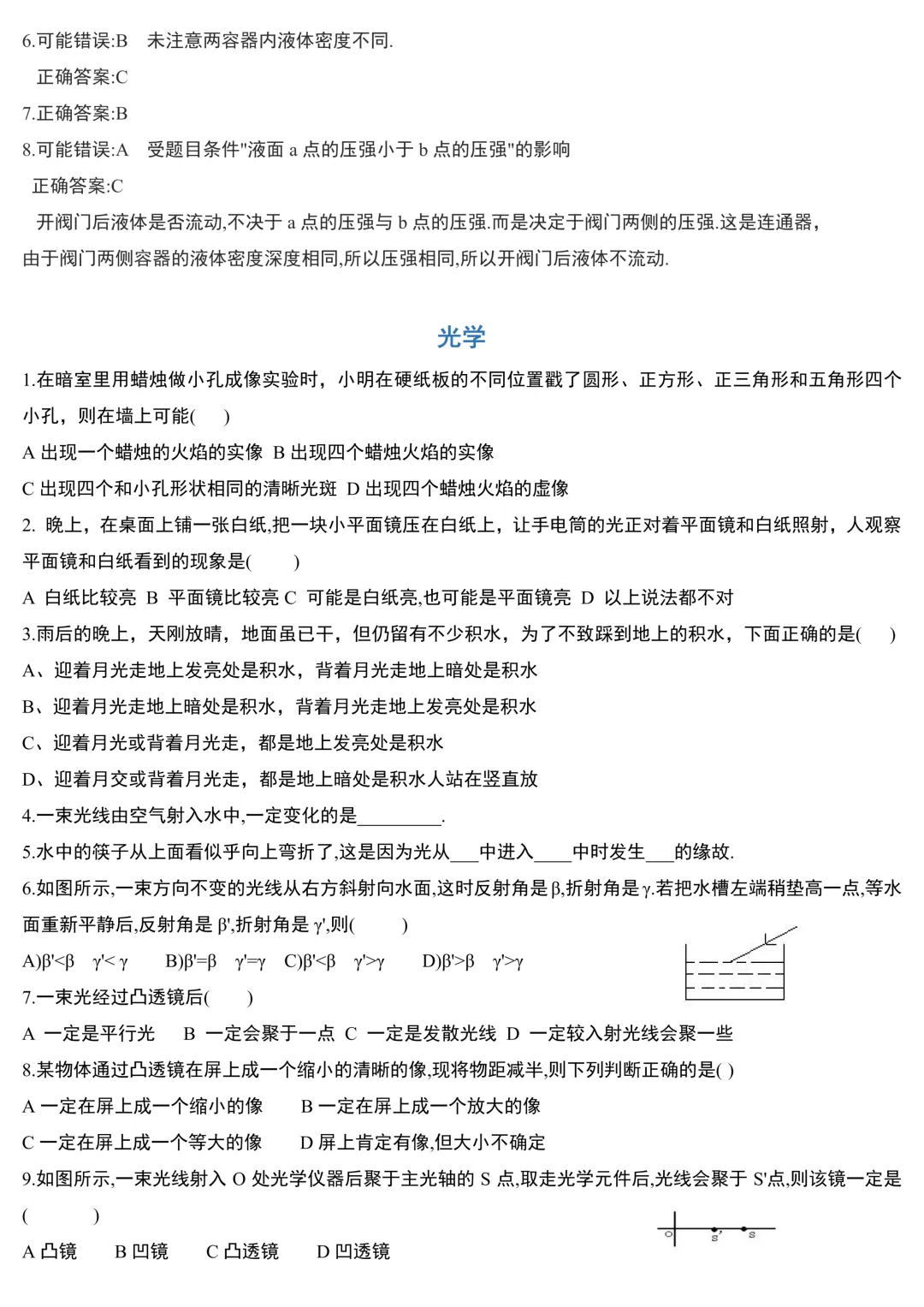 6.可能错误:B　未注意两容器内液体密度不同.

正确答案:C

7.正确答案:B

8.可能错误:A　受题目条件"液面 a 点的压强小于 b 点的压强"的影响

正确答案:C

开阀门后液体是否流动,不决于 a 点的压强与 b 点的压强.而是决定于阀门两侧的压强.这是连通器,由于阀门两侧容器的液体密度深度相同,所以压强相同,所以开阀门后液体不流动.

光学

1.在暗室里用蜡烛做小孔成像实验时，小明在硬纸板的不同位置戳了圆形、正方形、正三角形和五角形四个小孔，则在墙上可能(　　)

A 出现一个蜡烛的火焰的实像 B 出现四个蜡烛火焰的实像

C 出现四个和小孔形状相同的清晰光斑 D 出现四个蜡烛火焰的虚像

2. 晚上，在桌面上铺一张白纸,把一块小平面镜压在白纸上，让手电筒的光正对着平面镜和白纸照射，人观察平面镜和白纸看到的现象是(　　)

A 白纸比较亮 B 平面镜比较亮 C 可能是白纸亮,也可能是平面镜亮 D 以上说法都不对

3.雨后的晚上，天刚放晴，地面虽已干，但仍留有不少积水，为了不致踩到地上的积水，下面正确的是(　　)

A、迎着月光走地上发亮处是积水，背着月光走地上暗处是积水

B、迎着月光走地上暗处是积水，背着月光走地上发亮处是积水

C、迎着月光或背着月光走，都是地上发亮处是积水

D、迎着月交或背着月光走，都是地上暗处是积水人站在竖直放

4.一束光线由空气射入水中,一定变化的是_________.

5.水中的筷子从上面看似乎向上弯折了,这是因为光从___中进入____中时发生___的缘故.

6.如图所示,一束方向不变的光线从右方斜射向水面,这时反射角是 β,折射角是 γ.若把水槽左端稍垫高一点,等水面重新平静后,反射角是 β',折射角是 γ',则(　　)

A)β'<β　γ'< γ　B)β'=β　γ'=γ　C)β'<β　γ'>γ　D)β'>β　γ'>γ

7.一束光经过凸透镜后(　　)

A 一定是平行光　B 一定会聚于一点 C 一定是发散光线 D 一定较入射光线会聚一些

8.某物体通过凸透镜在屏上成一个缩小的清晰的像,现将物距减半,则下列判断正确的是( )

A 一定在屏上成一个缩小的像　B 一定在屏上成一个放大的像

C 一定在屏上成一个等大的像　D 屏上肯定有像,但大小不确定

9.如图所示,一束光线射入 O 处光学仪器后聚于主光轴的 S 点,取走光学元件后,光线会聚于 S'点,则该镜一定是(　　)

O　S'　S

A 凸镜　B 凹镜　C 凸透镜　D 凹透镜